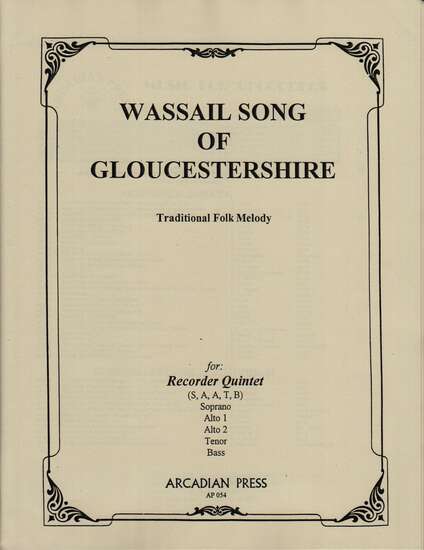 WASSAIL SONG
OF
GLOUCESTERSHIRE

Traditional Folk Melody

for:
Recorder Quintet
(S, A, A, T, B)
Soprano
Alto 1
Alto 2
Tenor
Bass

ARCADIAN PRESS
AP 054